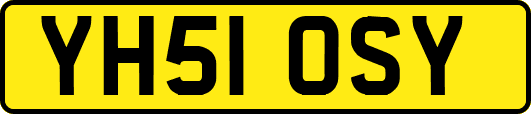 YH51 OSY